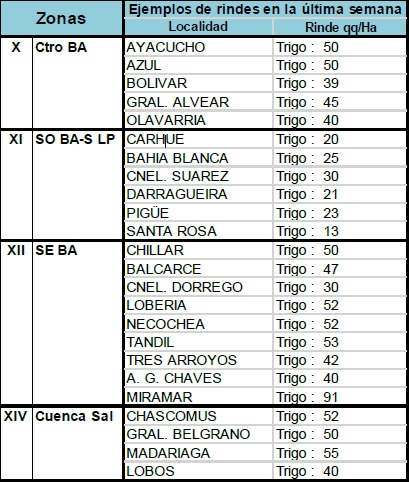 | Zonas | | Ejemplos de rindes en la última semana | |
|---|---|---|---|
| | | Localidad | Rinde qq/Ha |
| X | Ctro BA | AYACUCHO | Trigo : 50 |
| | | AZUL | Trigo : 50 |
| | | BOLIVAR | Trigo : 39 |
| | | GRAL. ALVEAR | Trigo : 45 |
| | | OLAVARRIA | Trigo : 40 |
| XI | SO BA-S LP | CARHUE | Trigo : 20 |
| | | BAHIA BLANCA | Trigo : 25 |
| | | CNEL. SUAREZ | Trigo : 30 |
| | | DARRAGUEIRA | Trigo : 21 |
| | | PIGÜE | Trigo : 23 |
| | | SANTA ROSA | Trigo : 13 |
| XII | SE BA | CHILLAR | Trigo : 50 |
| | | BALCARCE | Trigo : 47 |
| | | CNEL. DORREGO | Trigo : 30 |
| | | LOBERIA | Trigo : 52 |
| | | NECOCHEA | Trigo : 52 |
| | | TANDIL | Trigo : 53 |
| | | TRES ARROYOS | Trigo : 42 |
| | | A. G. CHAVES | Trigo : 40 |
| | | MIRAMAR | Trigo : 91 |
| XIV | Cuenca Sal | CHASCOMUS | Trigo : 52 |
| | | GRAL. BELGRANO | Trigo : 50 |
| | | MADARIAGA | Trigo : 55 |
| | | LOBOS | Trigo : 40 |